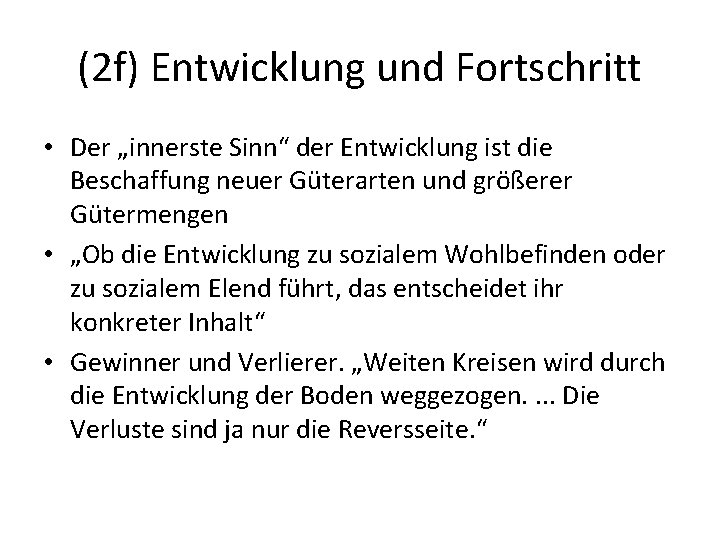 (2f) Entwicklung und Fortschritt

• Der „innerste Sinn“ der Entwicklung ist die Beschaffung neuer Güterarten und größerer Gütermengen

• „Ob die Entwicklung zu sozialem Wohlbefinden oder zu sozialem Elend führt, das entscheidet ihr konkreter Inhalt“

• Gewinner und Verlierer. „Weiten Kreisen wird durch die Entwicklung der Boden weggezogen. ... Die Verluste sind ja nur die Reversseite.“